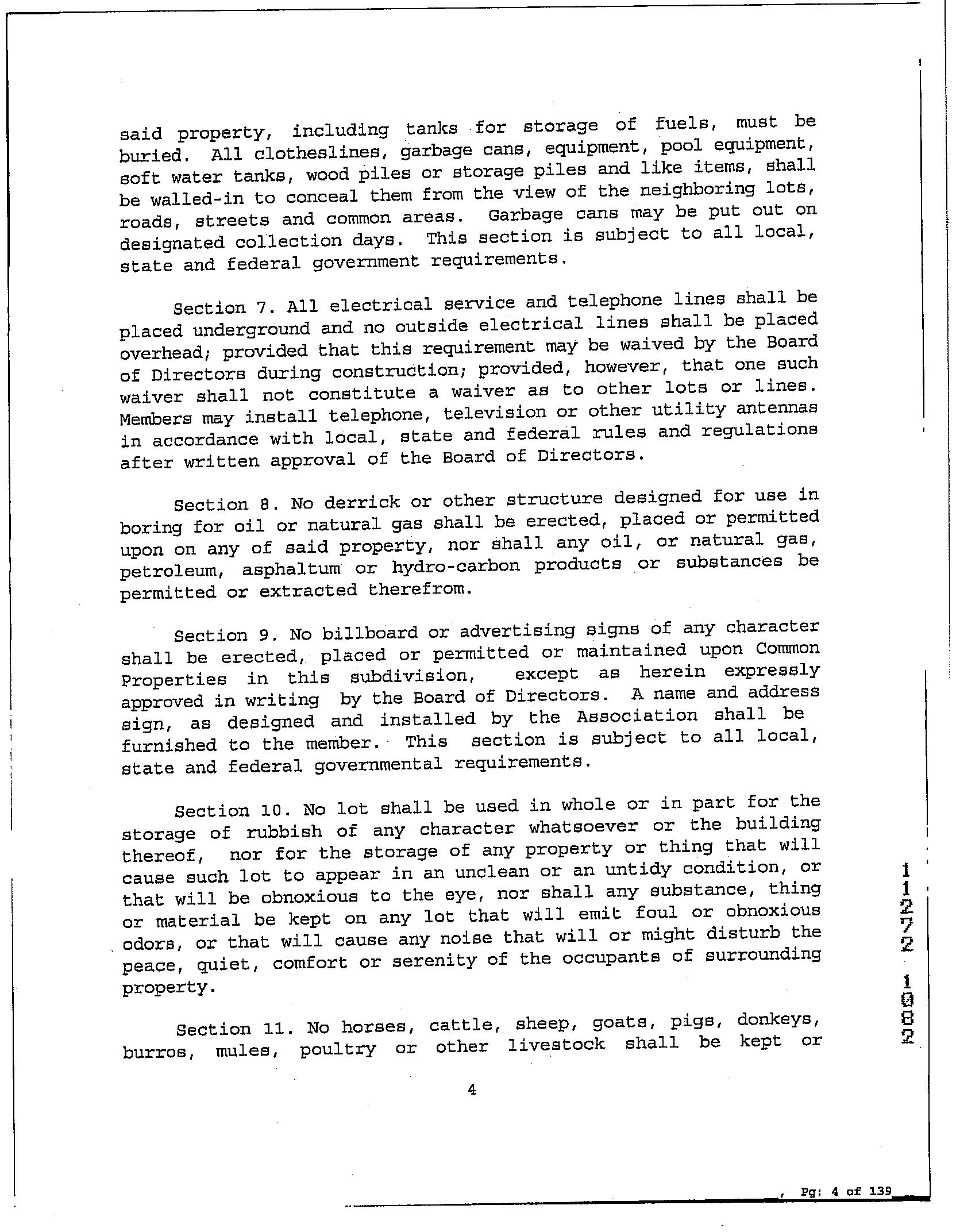 said property, including tanks for storage of fuels, must be buried. All clotheslines, garbage cans, equipment, pool equipment, soft water tanks, wood piles or storage piles and like items, shall be walled-in to conceal them from the view of the neighboring lots, roads, streets and common areas. Garbage cans may be put out on designated collection days. This section is subject to all local, state and federal government requirements.

Section 7. All electrical service and telephone lines shall be placed underground and no outside electrical lines shall be placed overhead; provided that this requirement may be waived by the Board of Directors during construction; provided, however, that one such waiver shall not constitute a waiver as to other lots or lines. Members may install telephone, television or other utility antennas in accordance with local, state and federal rules and regulations after written approval of the Board of Directors.

Section 8. No derrick or other structure designed for use in boring for oil or natural gas shall be erected, placed or permitted upon on any of said property, nor shall any oil, or natural gas, petroleum, asphaltum or hydro-carbon products or substances be permitted or extracted therefrom.

Section 9. No billboard or advertising signs of any character shall be erected, placed or permitted or maintained upon Common Properties in this subdivision, except as herein expressly approved in writing by the Board of Directors. A name and address sign, as designed and installed by the Association shall be furnished to the member. This section is subject to all local, state and federal governmental requirements.

Section 10. No lot shall be used in whole or in part for the storage of rubbish of any character whatsoever or the building thereof, nor for the storage of any property or thing that will cause such lot to appear in an unclean or an untidy condition, or that will be obnoxious to the eye, nor shall any substance, thing or material be kept on any lot that will emit foul or obnoxious odors, or that will cause any noise that will or might disturb the peace, quiet, comfort or serenity of the occupants of surrounding property.

Section 11. No horses, cattle, sheep, goats, pigs, donkeys, burros, mules, poultry or other livestock shall be kept or

4

11272 1082

Pg: 4 of 139